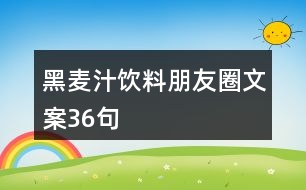 黑麦汁饮料朋友圈文案36句